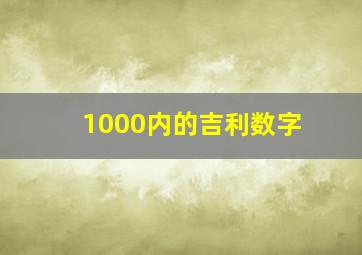 1000内的吉利数字